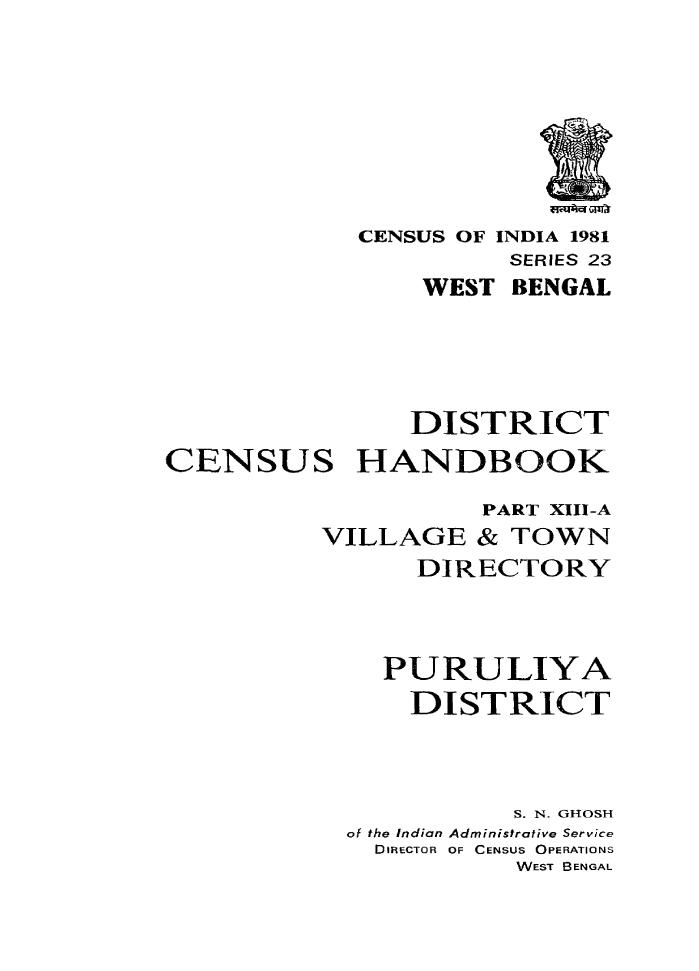 सत्यमेव जयते

CENSUS OF INDIA 1981
SERIES 23
WEST BENGAL

DISTRICT
CENSUS HANDBOOK

PART XIII-A
VILLAGE & TOWN
DIRECTORY

PURULIYA
DISTRICT

S. N. GHOSH
of the Indian Administrative Service
DIRECTOR OF CENSUS OPERATIONS
WEST BENGAL